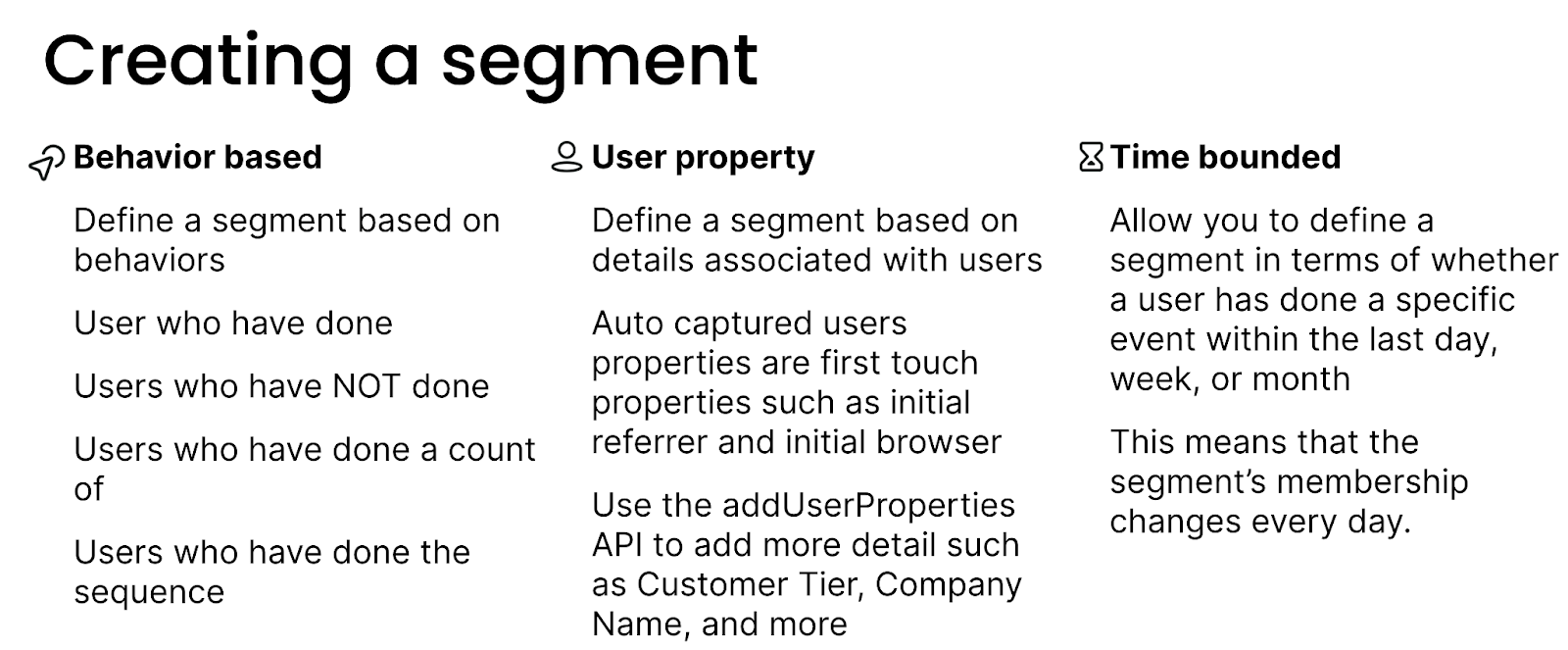 Creating a segment

Behavior based

Define a segment based on behaviors

User who have done

Users who have NOT done

Users who have done a count of

Users who have done the sequence

User property

Define a segment based on details associated with users

Auto captured users properties are first touch properties such as initial referrer and initial browser

Use the addUserProperties API to add more detail such as Customer Tier, Company Name, and more

Time bounded

Allow you to define a segment in terms of whether a user has done a specific event within the last day, week, or month

This means that the segment's membership changes every day.